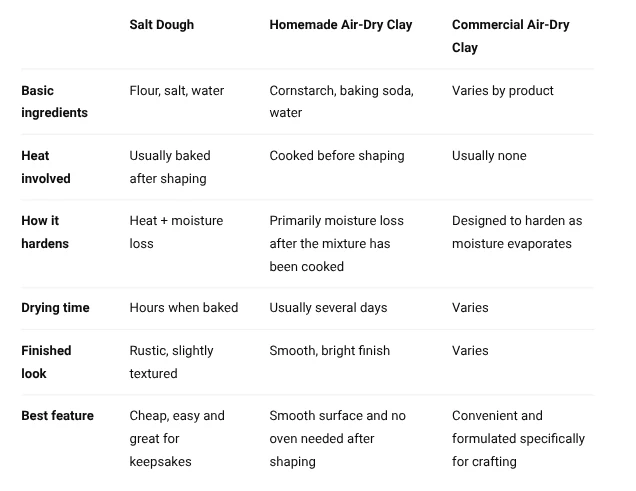 | | Salt Dough | Homemade Air-Dry Clay | Commercial Air-Dry Clay |
|---|---|---|---|
| Basic ingredients | Flour, salt, water | Cornstarch, baking soda, water | Varies by product |
| Heat involved | Usually baked after shaping | Cooked before shaping | Usually none |
| How it hardens | Heat + moisture loss | Primarily moisture loss after the mixture has been cooked | Designed to harden as moisture evaporates |
| Drying time | Hours when baked | Usually several days | Varies |
| Finished look | Rustic, slightly textured | Smooth, bright finish | Varies |
| Best feature | Cheap, easy and great for keepsakes | Smooth surface and no oven needed after shaping | Convenient and formulated specifically for crafting |